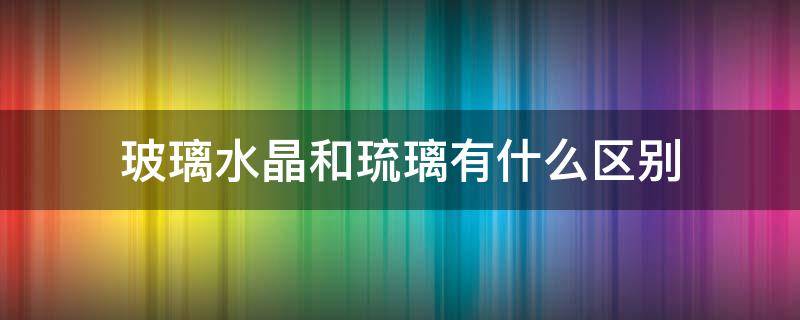 玻璃水晶和琉璃有什么区别